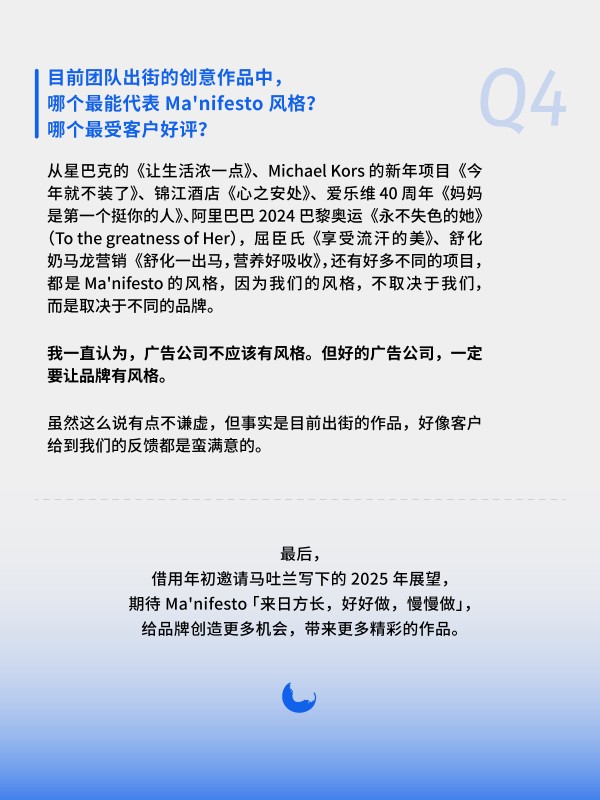 目前团队出街的创意作品中，
哪个最能代表 Ma'nifesto 风格？
哪个最受客户好评？

Q4

从星巴克的《让生活浓一点》、Michael Kors 的新年项目《今年就不装了》、锦江酒店《心之安处》、爱乐维 40 周年《妈妈是第一个挺你的人》、阿里巴巴 2024 巴黎奥运《永不失色的她》（To the greatness of Her），屈臣氏《享受流汗的美》、舒化奶马龙营销《舒化一出马，营养好吸收》，还有好多不同的项目，都是 Ma'nifesto 的风格，因为我们的风格，不取决于我们，而是取决于不同的品牌。

我一直认为，广告公司不应该有风格。但好的广告公司，一定要让品牌有风格。

虽然这么说有点不谦虚，但事实是目前出街的作品，好像客户给到我们的反馈都是蛮满意的。

最后，
借用年初邀请马吐兰写下的 2025 年展望，
期待 Ma'nifesto「来日方长，好好做，慢慢做」，
给品牌创造更多机会，带来更多精彩的作品。